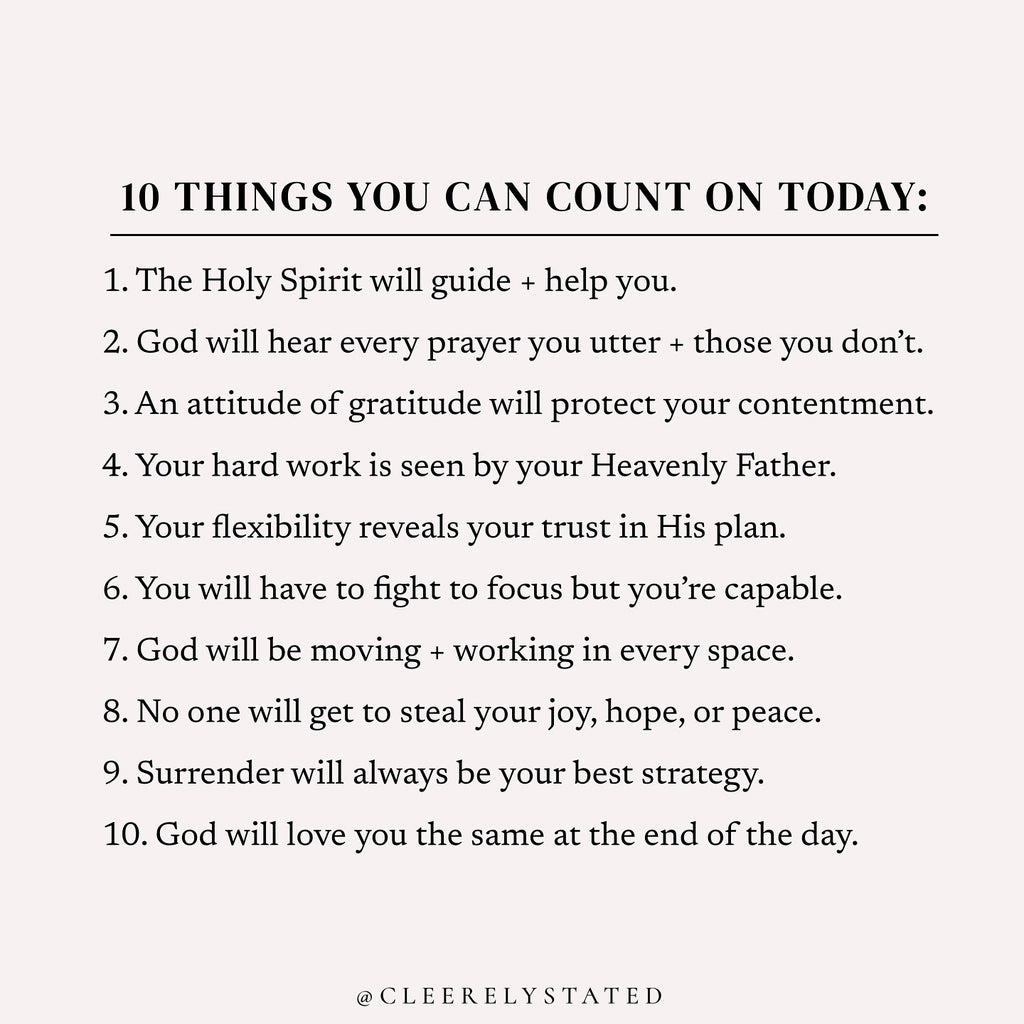 10 THINGS YOU CAN COUNT ON TODAY:

1. The Holy Spirit will guide + help you.

2. God will hear every prayer you utter + those you don't.

3. An attitude of gratitude will protect your contentment.

4. Your hard work is seen by your Heavenly Father.

5. Your flexibility reveals your trust in His plan.

6. You will have to fight to focus but you're capable.

7. God will be moving + working in every space.

8. No one will get to steal your joy, hope, or peace.

9. Surrender will always be your best strategy.

10. God will love you the same at the end of the day.

@CLEERELYSTATED